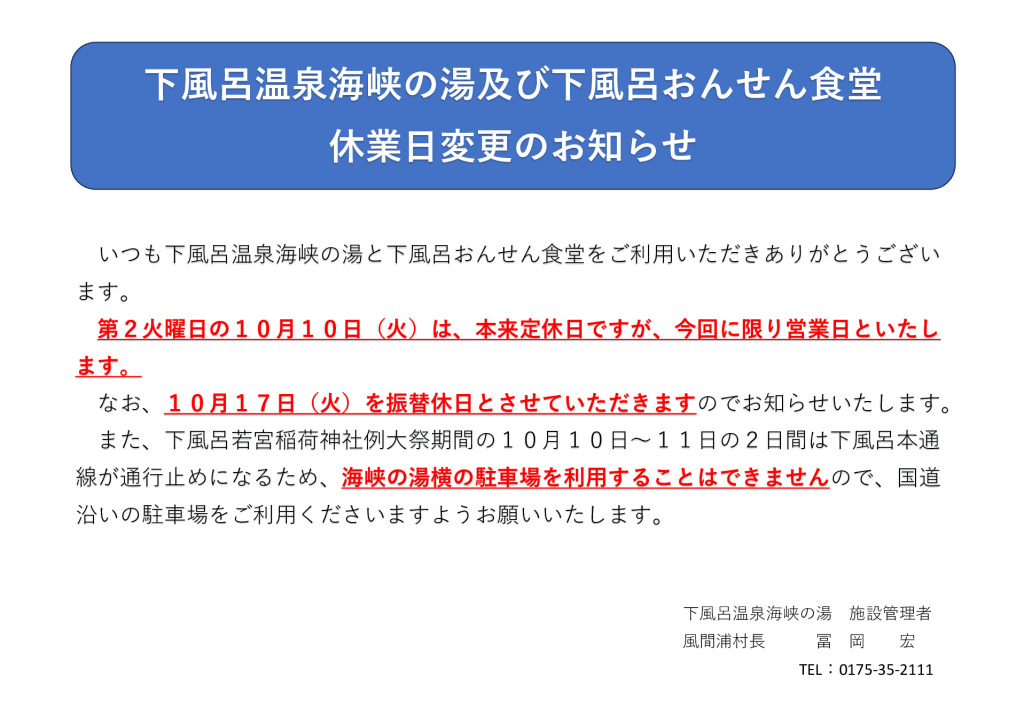 下風呂温泉海峡の湯及び下風呂おんせん食堂
休業日変更のお知らせ

いつも下風呂温泉海峡の湯と下風呂おんせん食堂をご利用いただきありがとうございます。

第２火曜日の１０月１０日（火）は、本来定休日ですが、今回に限り営業日といたします。

なお、１０月１７日（火）を振替休日とさせていただきますのでお知らせいたします。

また、下風呂若宮稲荷神社例大祭期間の１０月１０日～１１日の２日間は下風呂本通線が通行止めになるため、海峡の湯横の駐車場を利用することはできませんので、国道沿いの駐車場をご利用くださいますようお願いいたします。

下風呂温泉海峡の湯　施設管理者
風間浦村長　　冨　岡　　宏
TEL：0175-35-2111